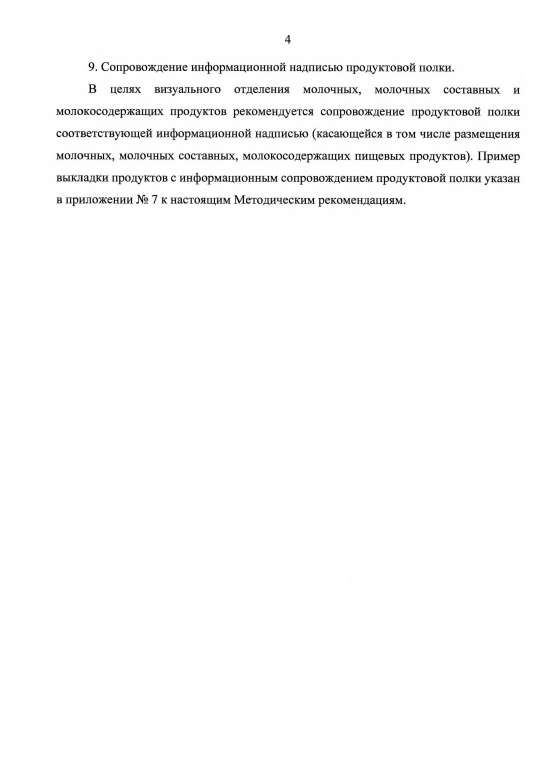 4

9. Сопровождение информационной надписью продуктовой полки.

В целях визуального отделения молочных, молочных составных и молокосодержащих продуктов рекомендуется сопровождение продуктовой полки соответствующей информационной надписью (касающейся в том числе размещения молочных, молочных составных, молокосодержащих пищевых продуктов). Пример выкладки продуктов с информационным сопровождением продуктовой полки указан в приложении № 7 к настоящим Методическим рекомендациям.